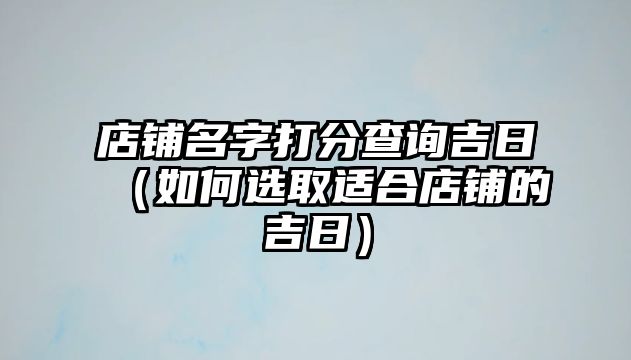 店铺名字打分查询吉日（如何选取适合店铺的吉日）